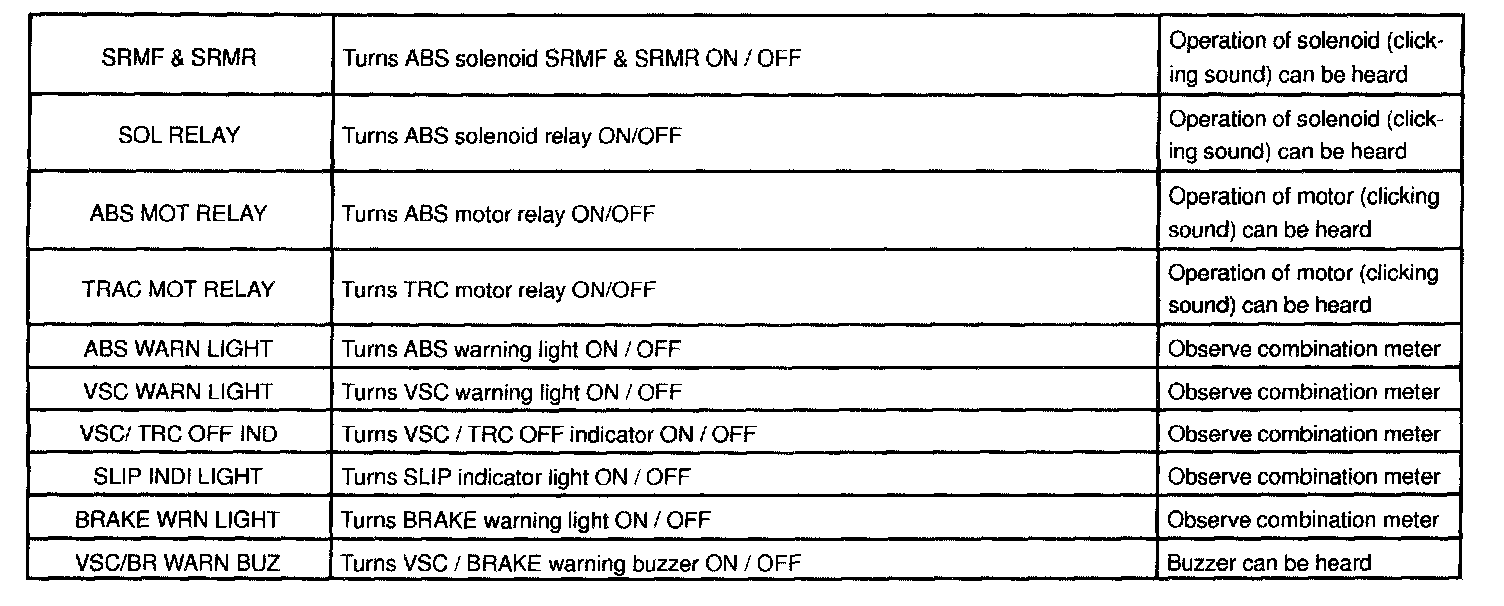 | SRMF & SRMR | Turns ABS solenoid SRMF & SRMR ON / OFF | Operation of solenoid (clicking sound) can be heard |
|---|---|---|
| SOL RELAY | Turns ABS solenoid relay ON/OFF | Operation of solenoid (clicking sound) can be heard |
| ABS MOT RELAY | Turns ABS motor relay ON/OFF | Operation of motor (clicking sound) can be heard |
| TRAC MOT RELAY | Turns TRC motor relay ON/OFF | Operation of motor (clicking sound) can be heard |
| ABS WARN LIGHT | Turns ABS warning light ON / OFF | Observe combination meter |
| VSC WARN LIGHT | Turns VSC warning light ON / OFF | Observe combination meter |
| VSC/ TRC OFF IND | Turns VSC / TRC OFF indicator ON / OFF | Observe combination meter |
| SLIP INDI LIGHT | Turns SLIP indicator light ON / OFF | Observe combination meter |
| BRAKE WRN LIGHT | Turns BRAKE warning light ON / OFF | Observe combination meter |
| VSC/BR WARN BUZ | Turns VSC / BRAKE warning buzzer ON / OFF | Buzzer can be heard |